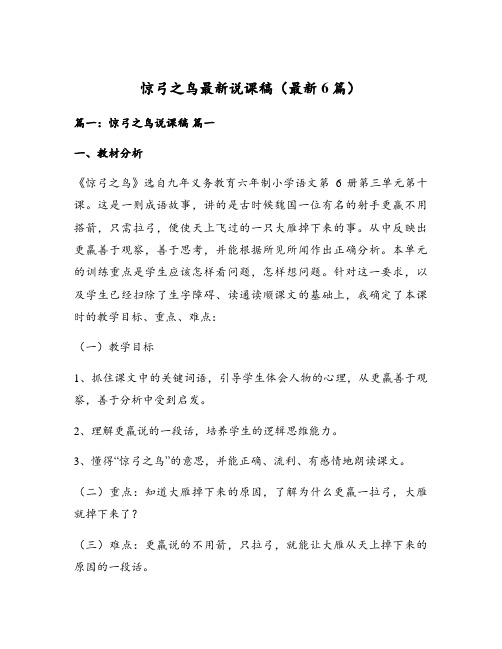 惊弓之鸟最新说课稿（最新6篇）

篇一：惊弓之鸟说课稿 篇一

一、教材分析

《惊弓之鸟》选自九年义务教育六年制小学语文第 6 册第三单元第十课。这是一则成语故事，讲的是古时候魏国一位有名的射手更羸不用搭箭，只需拉弓，便使天上飞过的一只大雁掉下来的事。从中反映出更羸善于观察，善于思考，并能根据所见所闻作出正确分析。本单元的训练重点是学生应该怎样看问题，怎样想问题。针对这一要求，以及学生已经扫除了生字障碍、读通读顺课文的基础上，我确定了本课时的教学目标、重点、难点：

（一）教学目标

1、抓住课文中的关键词语，引导学生体会人物的心理，从更羸善于观察，善于分析中受到启发。

2、理解更羸说的一段话，培养学生的逻辑思维能力。

3、懂得“惊弓之鸟”的意思，并能正确、流利、有感情地朗读课文。

（二）重点：知道大雁掉下来的原因，了解为什么更羸一拉弓，大雁就掉下来了？

（三）难点：更羸说的不用箭，只拉弓，就能让大雁从天上掉下来的原因的一段话。